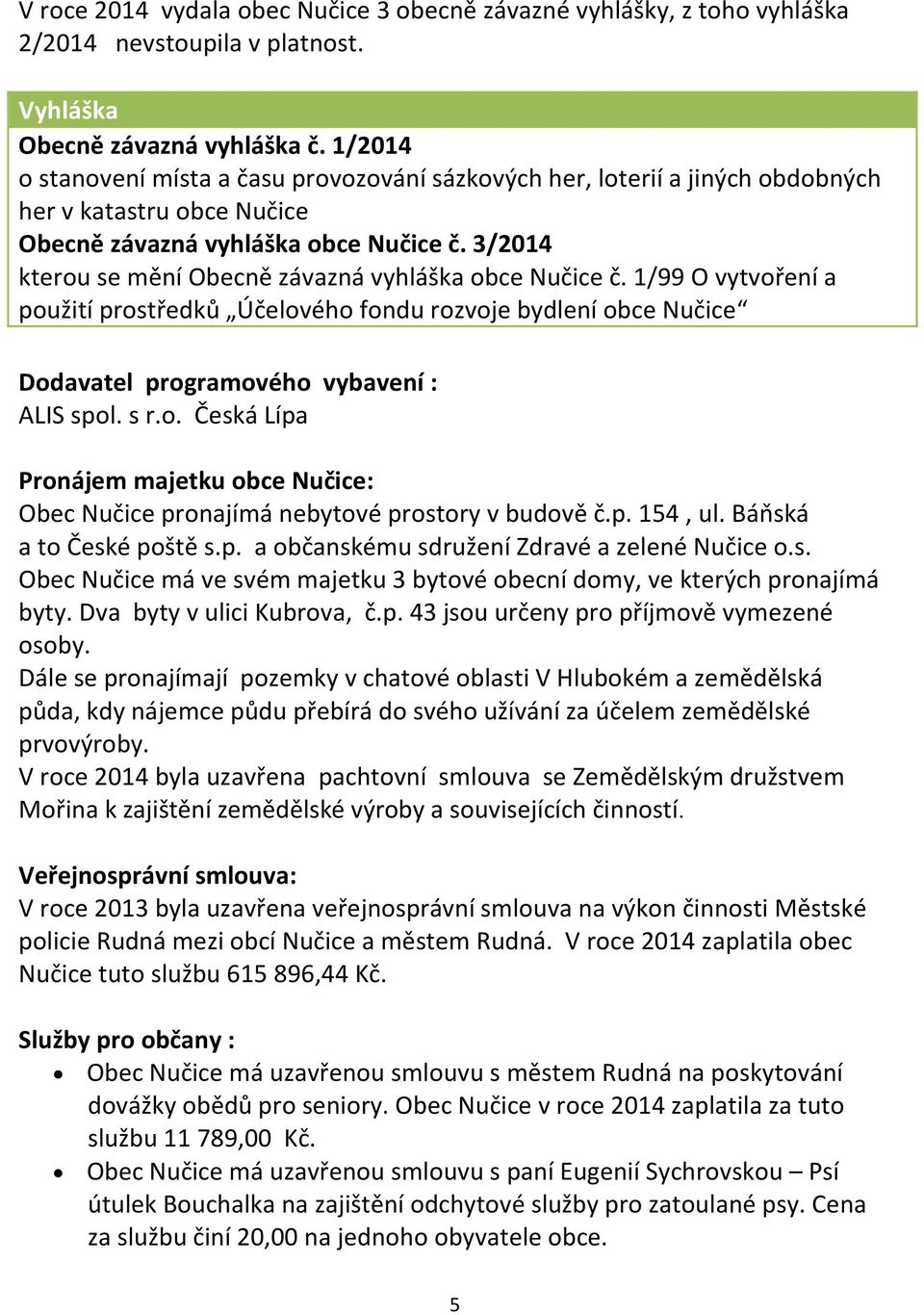 V roce 2014 vydala obec Nučice 3 obecně závazné vyhlášky, z toho vyhláška 2/2014 nevstoupila v platnost.

Vyhláška
Obecně závazná vyhláška č. 1/2014
o stanovení místa a času provozování sázkových her, loterií a jiných obdobných her v katastru obce Nučice
Obecně závazná vyhláška obce Nučice č. 3/2014
kterou se mění Obecně závazná vyhláška obce Nučice č. 1/99 O vytvoření a použití prostředků „Účelového fondu rozvoje bydlení obce Nučice“

Dodavatel programového vybavení :
ALIS spol. s r.o. Česká Lípa

Pronájem majetku obce Nučice:
Obec Nučice pronajímá nebytové prostory v budově č.p. 154 , ul. Báňská a to České poště s.p. a občanskému sdružení Zdravé a zelené Nučice o.s.
Obec Nučice má ve svém majetku 3 bytové obecní domy, ve kterých pronajímá byty. Dva byty v ulici Kubrova, č.p. 43 jsou určeny pro příjmově vymezené osoby.
Dále se pronajímají pozemky v chatové oblasti V Hlubokém a zemědělská půda, kdy nájemce půdu přebírá do svého užívání za účelem zemědělské prvovýroby.
V roce 2014 byla uzavřena pachtovní smlouva se Zemědělským družstvem Mořina k zajištění zemědělské výroby a souvisejících činností.

Veřejnosprávní smlouva:
V roce 2013 byla uzavřena veřejnosprávní smlouva na výkon činnosti Městské policie Rudná mezi obcí Nučice a městem Rudná. V roce 2014 zaplatila obec Nučice tuto službu 615 896,44 Kč.

Služby pro občany :
• Obec Nučice má uzavřenou smlouvu s městem Rudná na poskytování dovážky obědů pro seniory. Obec Nučice v roce 2014 zaplatila za tuto službu 11 789,00 Kč.
• Obec Nučice má uzavřenou smlouvu s paní Eugenií Sychrovskou – Psí útulek Bouchalka na zajištění odchytové služby pro zatoulané psy. Cena za službu činí 20,00 na jednoho obyvatele obce.

5